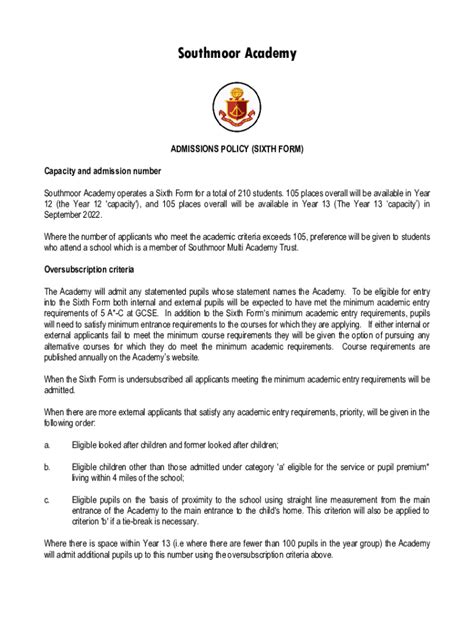 Southmoor Academy

ADMISSIONS POLICY (SIXTH FORM)

Capacity and admission number

Southmoor Academy operates a Sixth Form for a total of 210 students. 105 places overall will be available in Year 12 (the Year 12 'capacity'), and 105 places overall will be available in Year 13 (The Year 13 'capacity') in September 2022.

Where the number of applicants who meet the academic criteria exceeds 105, preference will be given to students who attend a school which is a member of Southmoor Multi Academy Trust.

Oversubscription criteria

The Academy will admit any statemented pupils whose statement names the Academy. To be eligible for entry into the Sixth Form both internal and external pupils will be expected to have met the minimum academic entry requirements of 5 A*-C at GCSE. In addition to the Sixth Form's minimum academic entry requirements, pupils will need to satisfy minimum entrance requirements to the courses for which they are applying. If either internal or external applicants fail to meet the minimum course requirements they will be given the option of pursuing any alternative courses for which they do meet the minimum academic requirements. Course requirements are published annually on the Academy's website.

When the Sixth Form is undersubscribed all applicants meeting the minimum academic entry requirements will be admitted.

When there are more external applicants that satisfy any academic entry requirements, priority, will be given in the following order:

a. Eligible looked after children and former looked after children;

b. Eligible children other than those admitted under category 'a' eligible for the service or pupil premium* living within 4 miles of the school;

c. Eligible pupils on the 'basis of proximity to the school using straight line measurement from the main entrance of the Academy to the main entrance to the child's home. This criterion will also be applied to criterion 'b' if a tie-break is necessary.

Where there is space within Year 13 (i.e where there are fewer than 100 pupils in the year group) the Academy will admit additional pupils up to this number using the oversubscription criteria above.